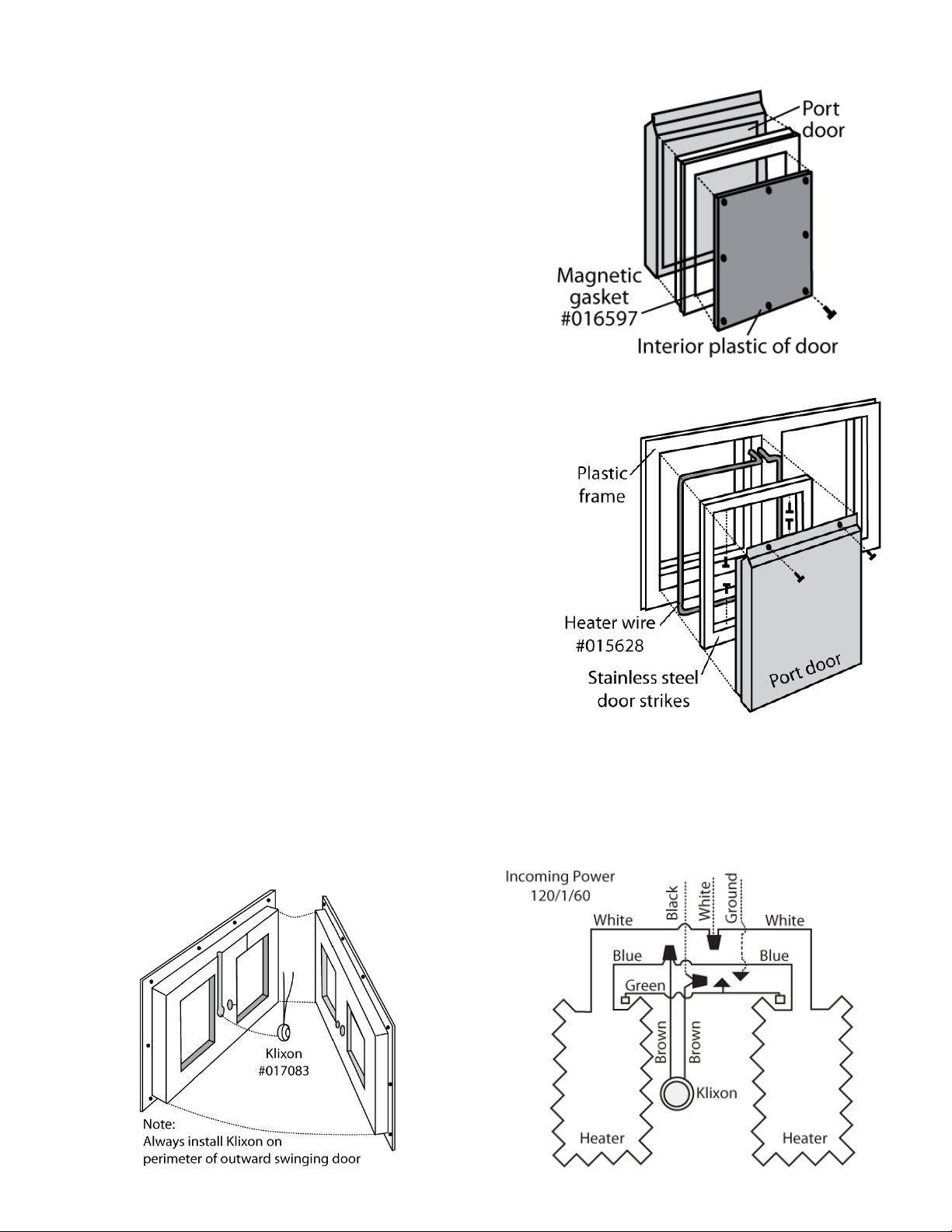 Port door

Magnetic gasket #016597

Interior plastic of door

Plastic frame

Heater wire #015628

Stainless steel door strikes

Port door

Klixon #017083

Note:
Always install Klixon on perimeter of outward swinging door

Incoming Power
120/1/60

Black

White

Ground

White

White

Blue

Blue

Green

Brown

Brown

Klixon

Heater

Heater